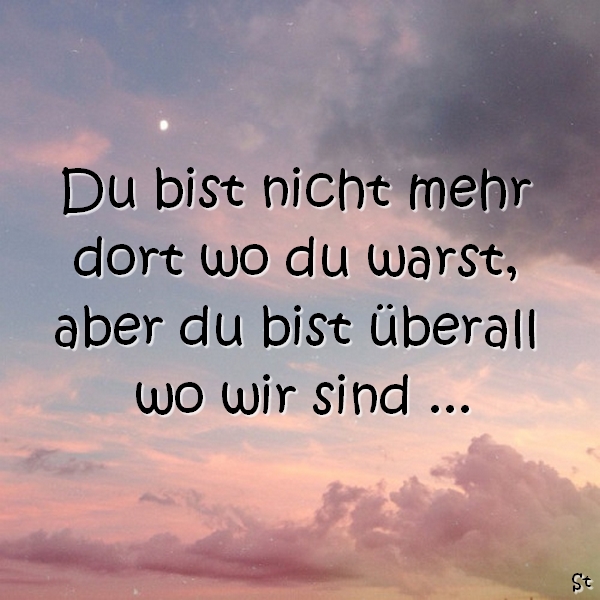 Du bist nicht mehr dort wo du warst, aber du bist überall wo wir sind ...

St